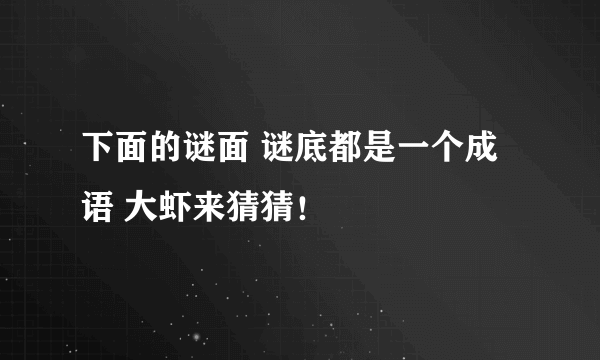 下面的谜面 谜底都是一个成语 大虾来猜猜！